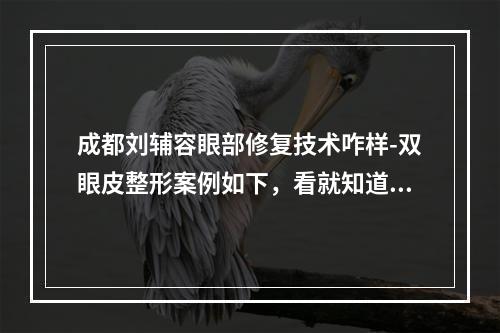 成都刘辅容眼部修复技术咋样-双眼皮整形案例如下，看就知道...